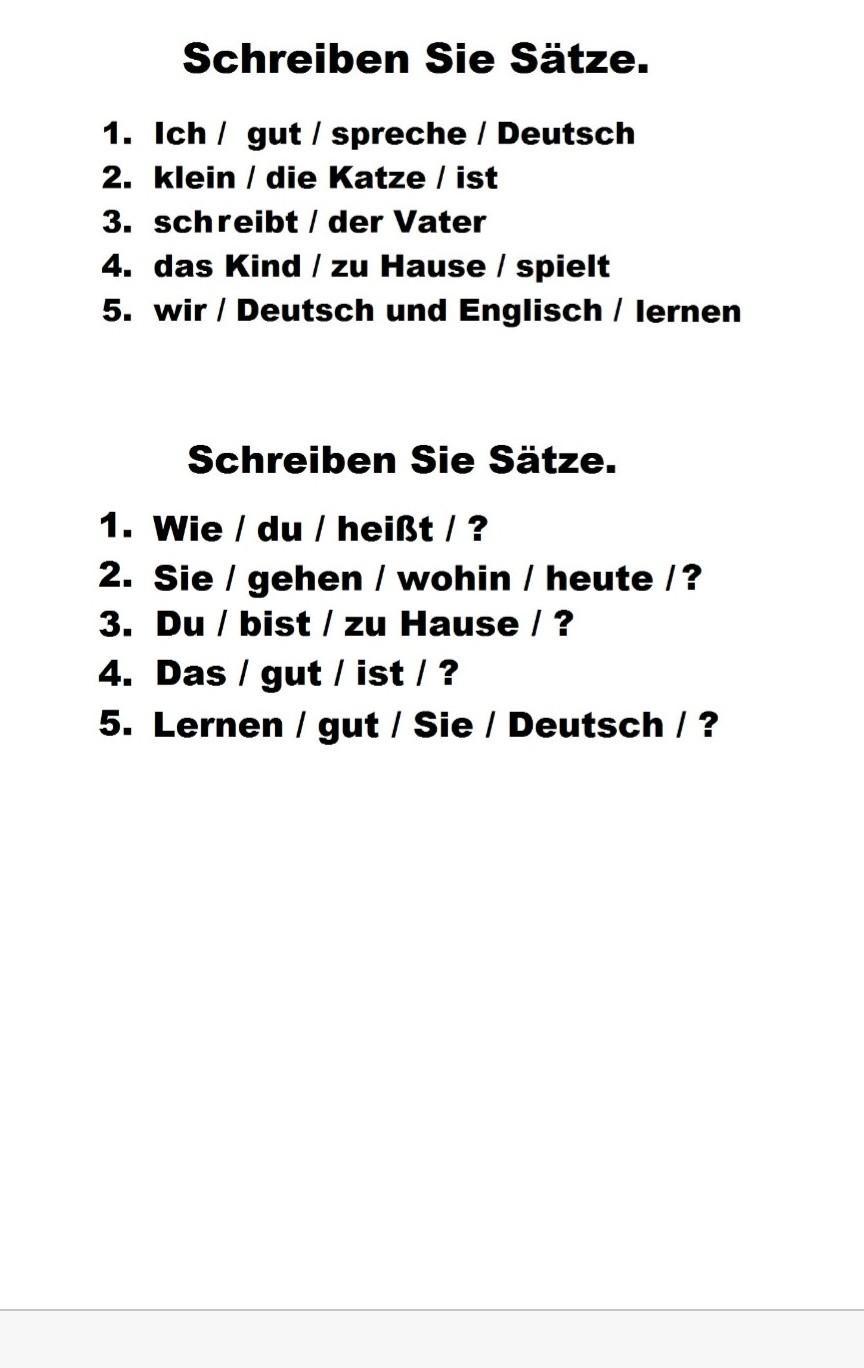 Schreiben Sie Sätze.

1. Ich / gut / spreche / Deutsch
2. klein / die Katze / ist
3. schreibt / der Vater
4. das Kind / zu Hause / spielt
5. wir / Deutsch und Englisch / lernen

Schreiben Sie Sätze.

1. Wie / du / heißt / ?
2. Sie / gehen / wohin / heute / ?
3. Du / bist / zu Hause / ?
4. Das / gut / ist / ?
5. Lernen / gut / Sie / Deutsch / ?